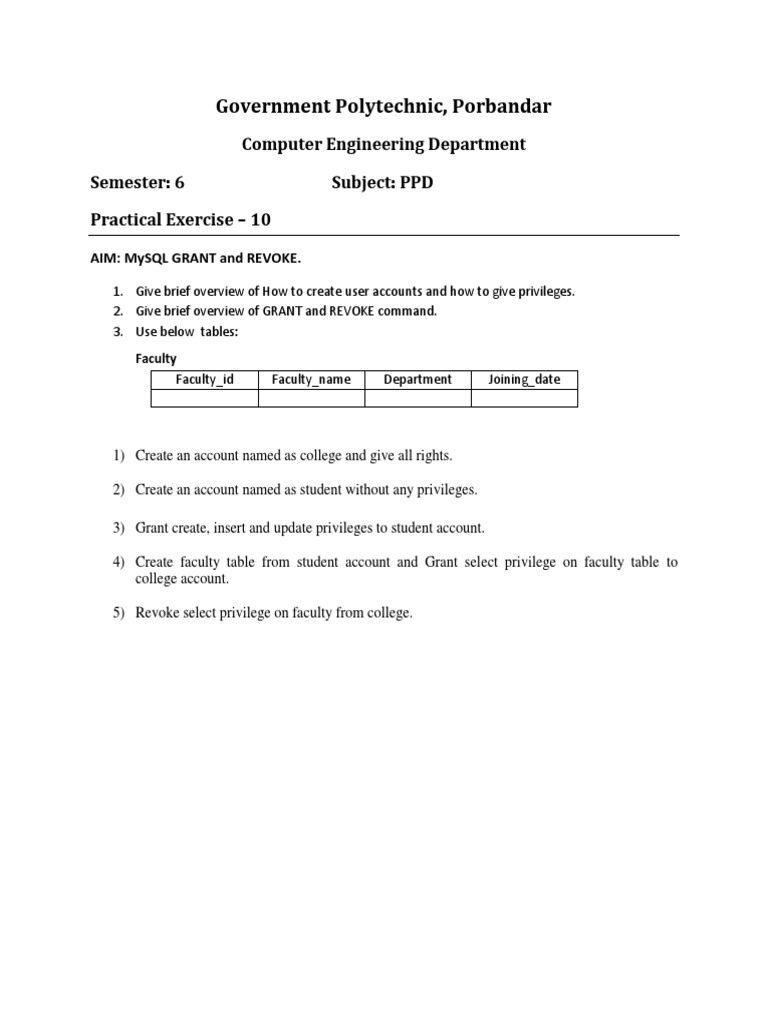 Government Polytechnic, Porbandar

Computer Engineering Department

Semester: 6 Subject: PPD

Practical Exercise – 10

AIM: MySQL GRANT and REVOKE.

1. Give brief overview of How to create user accounts and how to give privileges.
2. Give brief overview of GRANT and REVOKE command.
3. Use below tables:

Faculty

| Faculty_id | Faculty_name | Department | Joining_date |
|---|---|---|---|
| | | | |

1) Create an account named as college and give all rights.

2) Create an account named as student without any privileges.

3) Grant create, insert and update privileges to student account.

4) Create faculty table from student account and Grant select privilege on faculty table to college account.

5) Revoke select privilege on faculty from college.